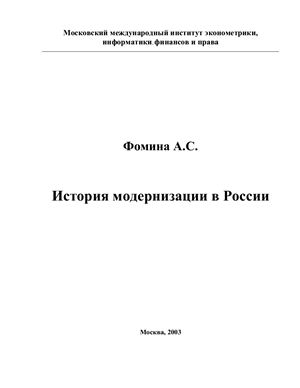 Московский международный институт эконометрики, информатики финансов и права

Фомина А.С.

История модернизации в России

Москва, 2003